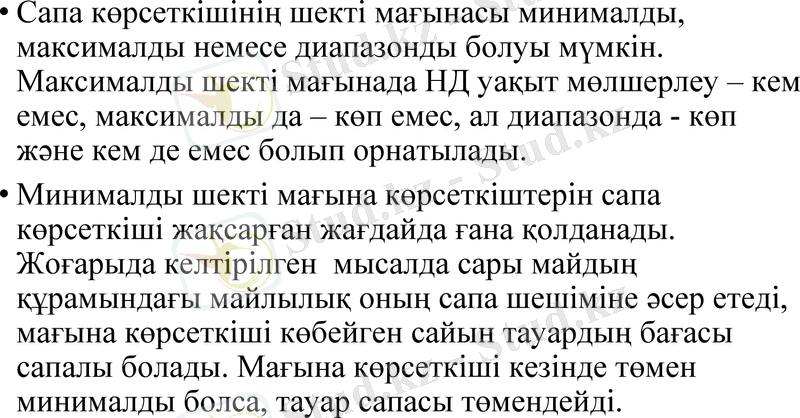 • Сапа көрсеткішінің шекті мағынасы минималды, максималды немесе диапазонды болуы мүмкін. Максималды шекті мағынада НД уақыт мөлшерлеу – кем емес, максималды да – көп емес, ал диапазонда - көп және кем де емес болып орнатылады.

• Минималды шекті мағына көрсеткіштерін сапа көрсеткіші жақсарған жағдайда ғана қолданады. Жоғарыда келтірілген мысалда сары майдың құрамындағы майлылық оның сапа шешіміне әсер етеді, мағына көрсеткіші көбейген сайын тауардың бағасы сапалы болады. Мағына көрсеткіші кезінде төмен минималды болса, тауар сапасы төмендейді.

Stud.kz - Stud.kz